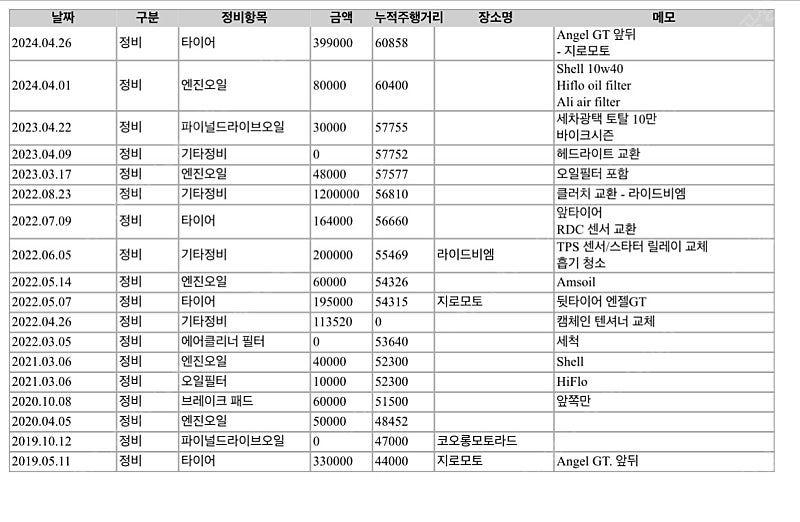 | 날짜 | 구분 | 정비항목 | 금액 | 누적주행거리 | 장소명 | 메모 |
|---|---|---|---|---|---|---|
| 2024.04.26 | 정비 | 타이어 | 399000 | 60858 | | Angel GT 앞뒤 - 지로모토 |
| 2024.04.01 | 정비 | 엔진오일 | 80000 | 60400 | | Shell 10w40 Hiflo oil filter Ali air filter |
| 2023.04.22 | 정비 | 파이널드라이브오일 | 30000 | 57755 | | 세차광택 토탈 10만 바이크시즌 |
| 2023.04.09 | 정비 | 기타정비 | 0 | 57752 | | 헤드라이트 교환 |
| 2023.03.17 | 정비 | 엔진오일 | 48000 | 57577 | | 오일필터 포함 |
| 2022.08.23 | 정비 | 기타정비 | 1200000 | 56810 | | 클러치 교환 - 라이드비엠 |
| 2022.07.09 | 정비 | 타이어 | 164000 | 56660 | | 앞타이어 RDC 센서 교환 |
| 2022.06.05 | 정비 | 기타정비 | 200000 | 55469 | 라이드비엠 | TPS 센서/스타터 릴레이 교체 흡기 청소 |
| 2022.05.14 | 정비 | 엔진오일 | 60000 | 54326 | | Amsoil |
| 2022.05.07 | 정비 | 타이어 | 195000 | 54315 | 지로모토 | 뒷타이어 엔젤GT |
| 2022.04.26 | 정비 | 기타정비 | 113520 | 0 | | 캠체인 텐셔너 교체 |
| 2022.03.05 | 정비 | 에어클리너 필터 | 0 | 53640 | | 세척 |
| 2021.03.06 | 정비 | 엔진오일 | 40000 | 52300 | | Shell |
| 2021.03.06 | 정비 | 오일필터 | 10000 | 52300 | | HiFlo |
| 2020.10.08 | 정비 | 브레이크 패드 | 60000 | 51500 | | 앞쪽만 |
| 2020.04.05 | 정비 | 엔진오일 | 50000 | 48452 | | |
| 2019.10.12 | 정비 | 파이널드라이브오일 | 0 | 47000 | 코오롱모토라드 | |
| 2019.05.11 | 정비 | 타이어 | 330000 | 44000 | 지로모토 | Angel GT. 앞뒤 |